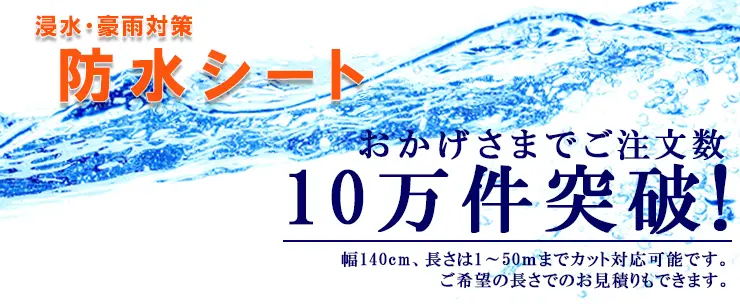 浸水・豪雨対策
防水シート

おかげさまでご注文数
10万件突破!

幅140cm、長さは1～50mまでカット対応可能です。
ご希望の長さでのお見積りもできます。